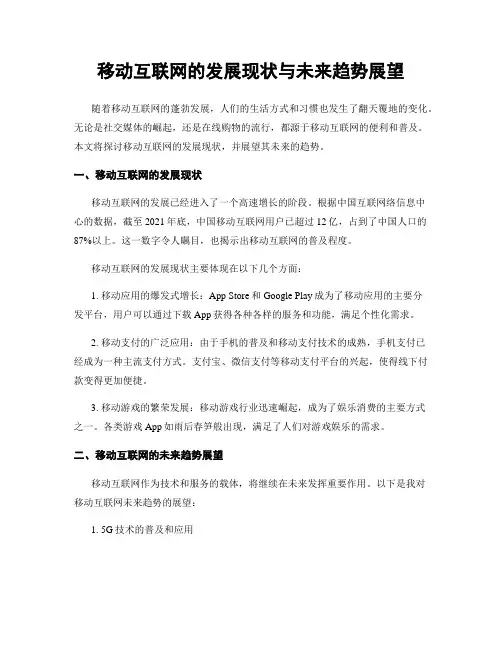 移动互联网的发展现状与未来趋势展望

随着移动互联网的蓬勃发展，人们的生活方式和习惯也发生了翻天覆地的变化。无论是社交媒体的崛起，还是在线购物的流行，都源于移动互联网的便利和普及。本文将探讨移动互联网的发展现状，并展望其未来的趋势。

一、移动互联网的发展现状

移动互联网的发展已经进入了一个高速增长的阶段。根据中国互联网络信息中心的数据，截至 2021 年底，中国移动互联网用户已超过 12 亿，占到了中国人口的 87%以上。这一数字令人瞩目，也揭示出移动互联网的普及程度。

移动互联网的发展现状主要体现在以下几个方面：

1. 移动应用的爆发式增长：App Store 和 Google Play 成为了移动应用的主要分发平台，用户可以通过下载 App 获得各种各样的服务和功能，满足个性化需求。

2. 移动支付的广泛应用：由于手机的普及和移动支付技术的成熟，手机支付已经成为一种主流支付方式。支付宝、微信支付等移动支付平台的兴起，使得线下付款变得更加便捷。

3. 移动游戏的繁荣发展：移动游戏行业迅速崛起，成为了娱乐消费的主要方式之一。各类游戏 App 如雨后春笋般出现，满足了人们对游戏娱乐的需求。

二、移动互联网的未来趋势展望

移动互联网作为技术和服务的载体，将继续在未来发挥重要作用。以下是我对移动互联网未来趋势的展望：

1. 5G 技术的普及和应用